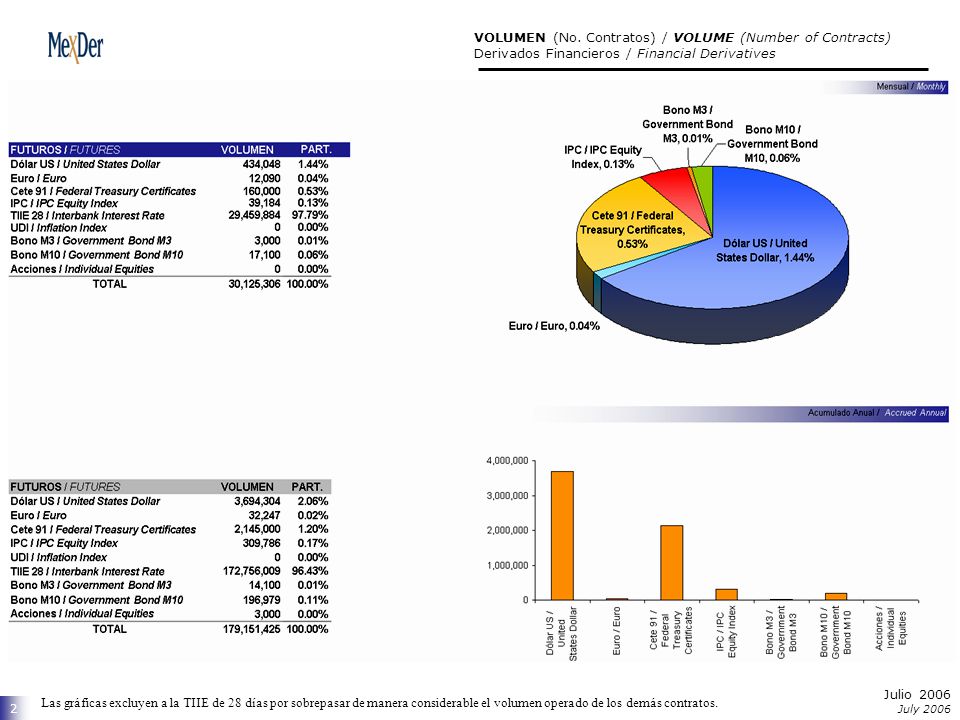 MexDer

VOLUMEN (No. Contratos) / VOLUME (Number of Contracts)
Derivados Financieros / Financial Derivatives

Mensual / Monthly

| FUTUROS / FUTURES | VOLUMEN | PART. |
|---|---|---|
| Dólar US / United States Dollar | 434,048 | 1.44% |
| Euro / Euro | 12,090 | 0.04% |
| Cete 91 / Federal Treasury Certificates | 160,000 | 0.53% |
| IPC / IPC Equity Index | 39,184 | 0.13% |
| TIIE 28 / Interbank Interest Rate | 29,459,884 | 97.79% |
| UDI / Inflation Index | 0 | 0.00% |
| Bono M3 / Government Bond M3 | 3,000 | 0.01% |
| Bono M10 / Government Bond M10 | 17,100 | 0.06% |
| Acciones / Individual Equities | 0 | 0.00% |
| TOTAL | 30,125,306 | 100.00% |

Bono M3 / Government Bond M3, 0.01%
Bono M10 / Government Bond M10, 0.06%
IPC / IPC Equity Index, 0.13%
Cete 91 / Federal Treasury Certificates, 0.53%
Dólar US / United States Dollar, 1.44%
Euro / Euro, 0.04%

Acumulado Anual / Accrued Annual

| FUTUROS / FUTURES | VOLUMEN | PART. |
|---|---|---|
| Dólar US / United States Dollar | 3,694,304 | 2.06% |
| Euro / Euro | 32,247 | 0.02% |
| Cete 91 / Federal Treasury Certificates | 2,145,000 | 1.20% |
| IPC / IPC Equity Index | 309,786 | 0.17% |
| UDI / Inflation Index | 0 | 0.00% |
| TIIE 28 / Interbank Interest Rate | 172,756,009 | 96.43% |
| Bono M3 / Government Bond M3 | 14,100 | 0.01% |
| Bono M10 / Government Bond M10 | 196,979 | 0.11% |
| Acciones / Individual Equities | 3,000 | 0.00% |
| TOTAL | 179,151,425 | 100.00% |

4,000,000
3,000,000
2,000,000
1,000,000
0

Dólar US / United States Dollar
Euro / Euro
Cete 91 / Federal Treasury Certificates
IPC / IPC Equity Index
Bono M3 / Government Bond M3
Bono M10 / Government Bond M10
Acciones / Individual Equities

2

Las gráficas excluyen a la TIIE de 28 días por sobrepasar de manera considerable el volumen operado de los demás contratos.

Julio 2006
July 2006